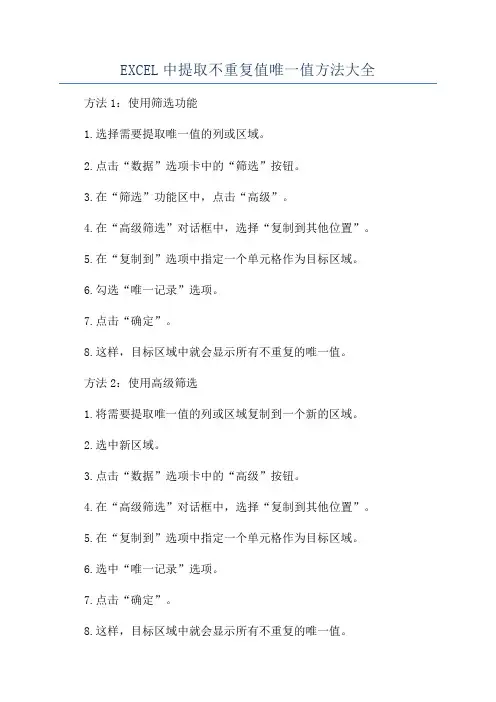 EXCEL 中提取不重复值唯一值方法大全

方法 1：使用筛选功能

1.选择需要提取唯一值的列或区域。

2.点击“数据”选项卡中的“筛选”按钮。

3.在“筛选”功能区中，点击“高级”。

4.在“高级筛选”对话框中，选择“复制到其他位置”。

5.在“复制到”选项中指定一个单元格作为目标区域。

6.勾选“唯一记录”选项。

7.点击“确定”。

8.这样，目标区域中就会显示所有不重复的唯一值。

方法 2：使用高级筛选

1.将需要提取唯一值的列或区域复制到一个新的区域。

2.选中新区域。

3.点击“数据”选项卡中的“高级”按钮。

4.在“高级筛选”对话框中，选择“复制到其他位置”。

5.在“复制到”选项中指定一个单元格作为目标区域。

6.选中“唯一记录”选项。

7.点击“确定”。

8.这样，目标区域中就会显示所有不重复的唯一值。